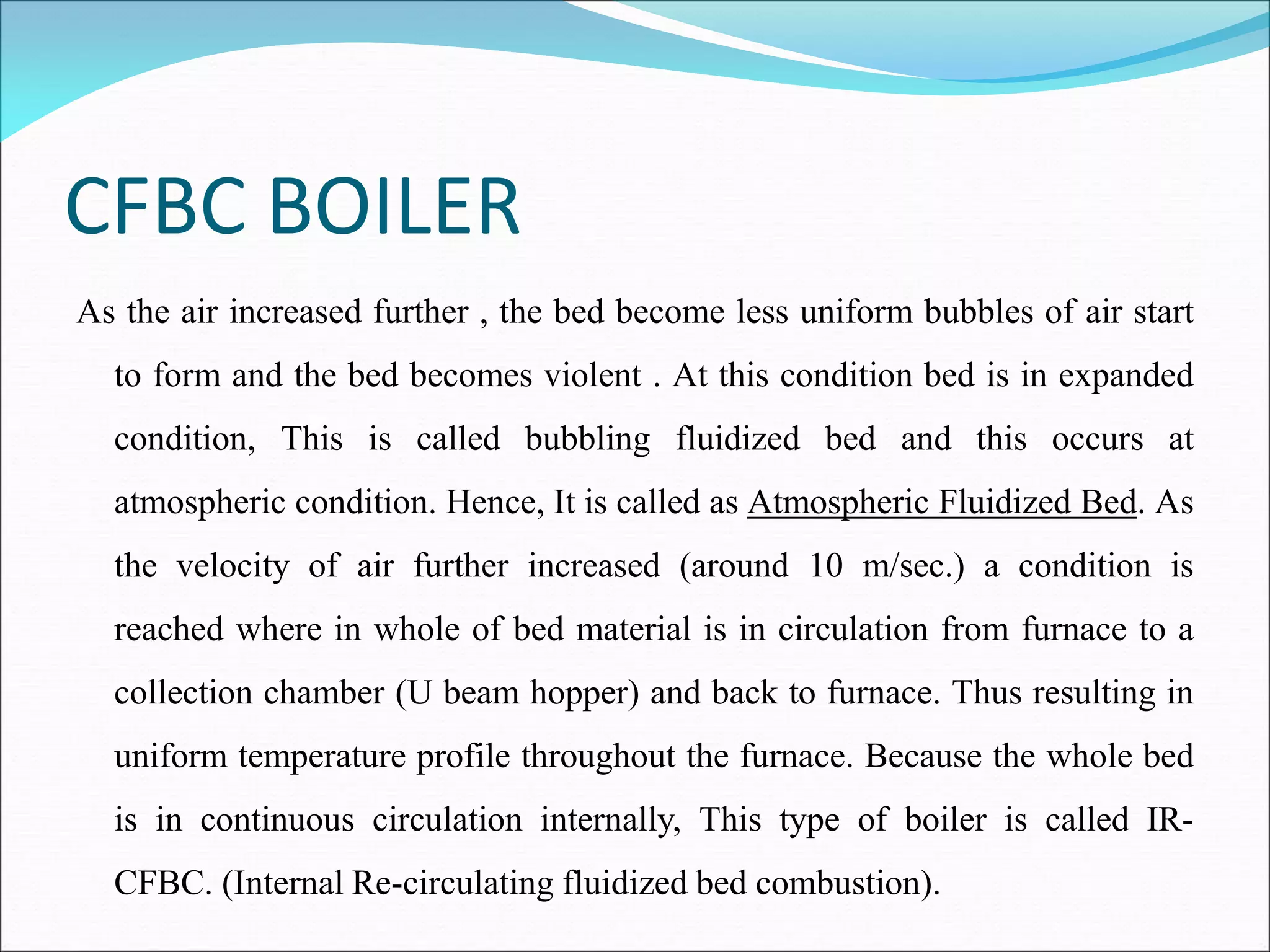 CFBC BOILER

As the air increased further , the bed become less uniform bubbles of air start to form and the bed becomes violent . At this condition bed is in expanded condition, This is called bubbling fluidized bed and this occurs at atmospheric condition. Hence, It is called as Atmospheric Fluidized Bed. As the velocity of air further increased (around 10 m/sec.) a condition is reached where in whole of bed material is in circulation from furnace to a collection chamber (U beam hopper) and back to furnace. Thus resulting in uniform temperature profile throughout the furnace. Because the whole bed is in continuous circulation internally, This type of boiler is called IR-CFBC. (Internal Re-circulating fluidized bed combustion).